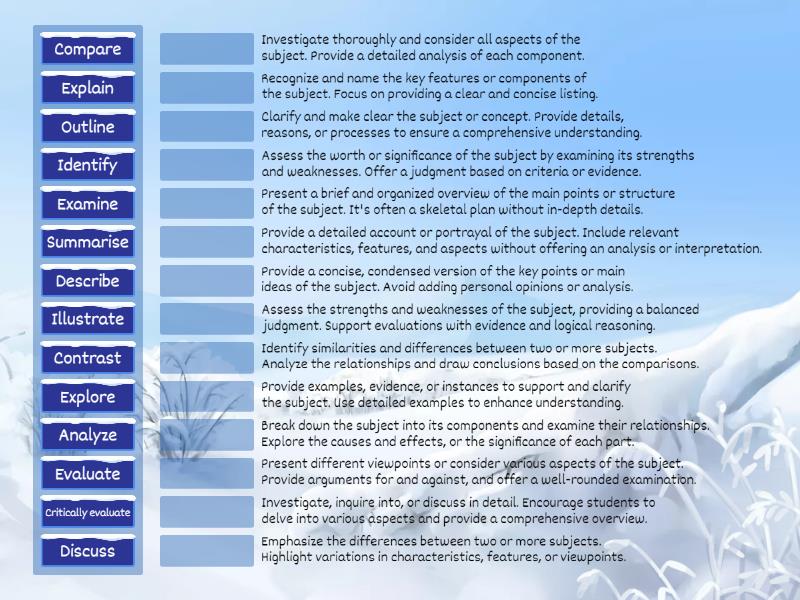 Compare
Explain
Outline
Identify
Examine
Summarise
Describe
Illustrate
Contrast
Explore
Analyze
Evaluate
Critically evaluate
Discuss

Investigate thoroughly and consider all aspects of the subject. Provide a detailed analysis of each component.

Recognize and name the key features or components of the subject. Focus on providing a clear and concise listing.

Clarify and make clear the subject or concept. Provide details, reasons, or processes to ensure a comprehensive understanding.

Assess the worth or significance of the subject by examining its strengths and weaknesses. Offer a judgment based on criteria or evidence.

Present a brief and organized overview of the main points or structure of the subject. It's often a skeletal plan without in-depth details.

Provide a detailed account or portrayal of the subject. Include relevant characteristics, features, and aspects without offering an analysis or interpretation.

Provide a concise, condensed version of the key points or main ideas of the subject. Avoid adding personal opinions or analysis.

Assess the strengths and weaknesses of the subject, providing a balanced judgment. Support evaluations with evidence and logical reasoning.

Identify similarities and differences between two or more subjects. Analyze the relationships and draw conclusions based on the comparisons.

Provide examples, evidence, or instances to support and clarify the subject. Use detailed examples to enhance understanding.

Break down the subject into its components and examine their relationships. Explore the causes and effects, or the significance of each part.

Present different viewpoints or consider various aspects of the subject. Provide arguments for and against, and offer a well-rounded examination.

Investigate, inquire into, or discuss in detail. Encourage students to delve into various aspects and provide a comprehensive overview.

Emphasize the differences between two or more subjects. Highlight variations in characteristics, features, or viewpoints.